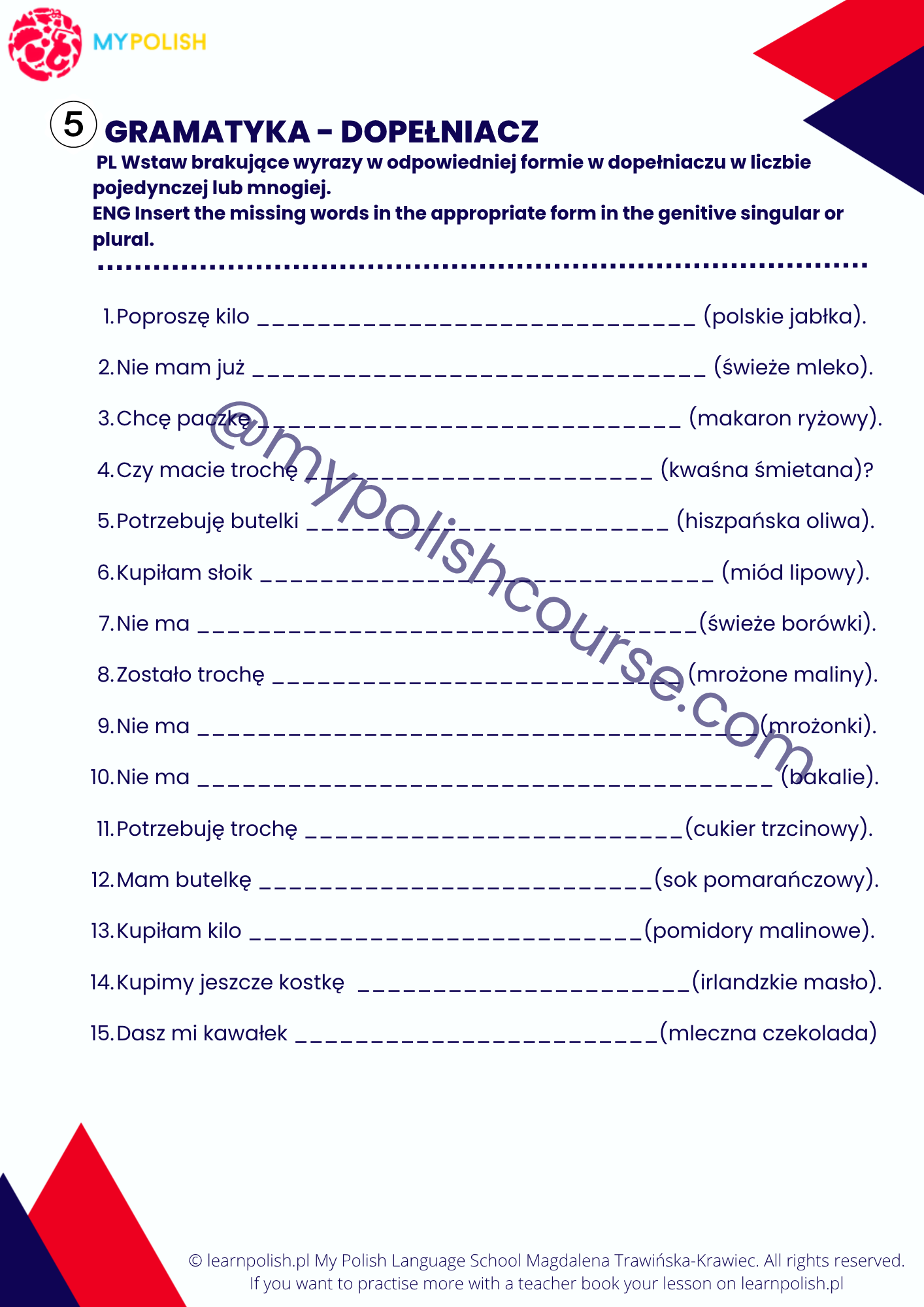 MYPOLISH

5 GRAMATYKA - DOPEŁNIACZ

PL Wstaw brakujące wyrazy w odpowiedniej formie w dopełniaczu w liczbie pojedynczej lub mnogiej.
ENG Insert the missing words in the appropriate form in the genitive singular or plural.

1. Poproszę kilo ______________________________ (polskie jabłka).

2. Nie mam już ______________________________ (świeże mleko).

3. Chcę paczkę ______________________________ (makaron ryżowy).

4. Czy macie trochę ______________________________ (kwaśna śmietana)?

5. Potrzebuję butelki ______________________________ (hiszpańska oliwa).

6. Kupiłam słoik ______________________________ (miód lipowy).

7. Nie ma ______________________________(świeże borówki).

8. Zostało trochę ______________________________(mrożone maliny).

9. Nie ma ______________________________(mrożonki).

10. Nie ma ______________________________ (bakalie).

11. Potrzebuję trochę ______________________________(cukier trzcinowy).

12. Mam butelkę ______________________________(sok pomarańczowy).

13. Kupiłam kilo ______________________________(pomidory malinowe).

14. Kupimy jeszcze kostkę ______________________________(irlandzkie masło).

15. Dasz mi kawałek ______________________________(mleczna czekolada)

@mypolishcourse.com

© learnpolish.pl My Polish Language School Magdalena Trawińska-Krawiec. All rights reserved.
If you want to practise more with a teacher book your lesson on learnpolish.pl